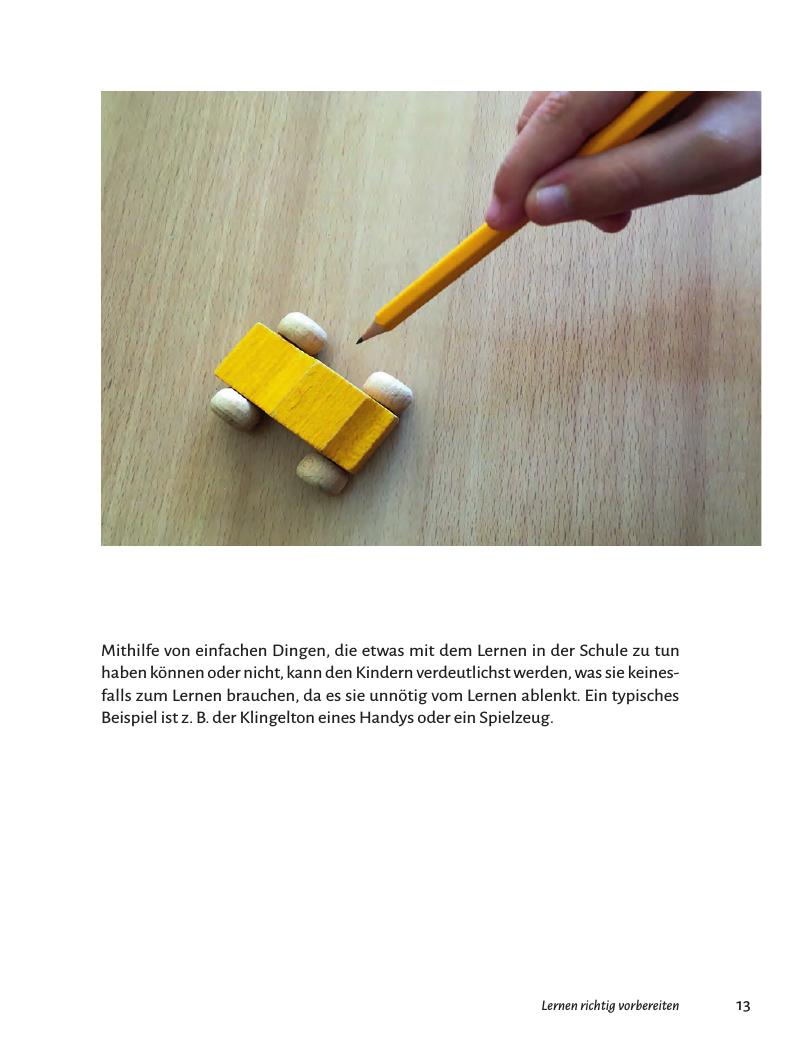 Mithilfe von einfachen Dingen, die etwas mit dem Lernen in der Schule zu tun haben können oder nicht, kann den Kindern verdeutlichst werden, was sie keinesfalls zum Lernen brauchen, da es sie unnötig vom Lernen ablenkt. Ein typisches Beispiel ist z. B. der Klingelton eines Handys oder ein Spielzeug.

Lernen richtig vorbereiten 13